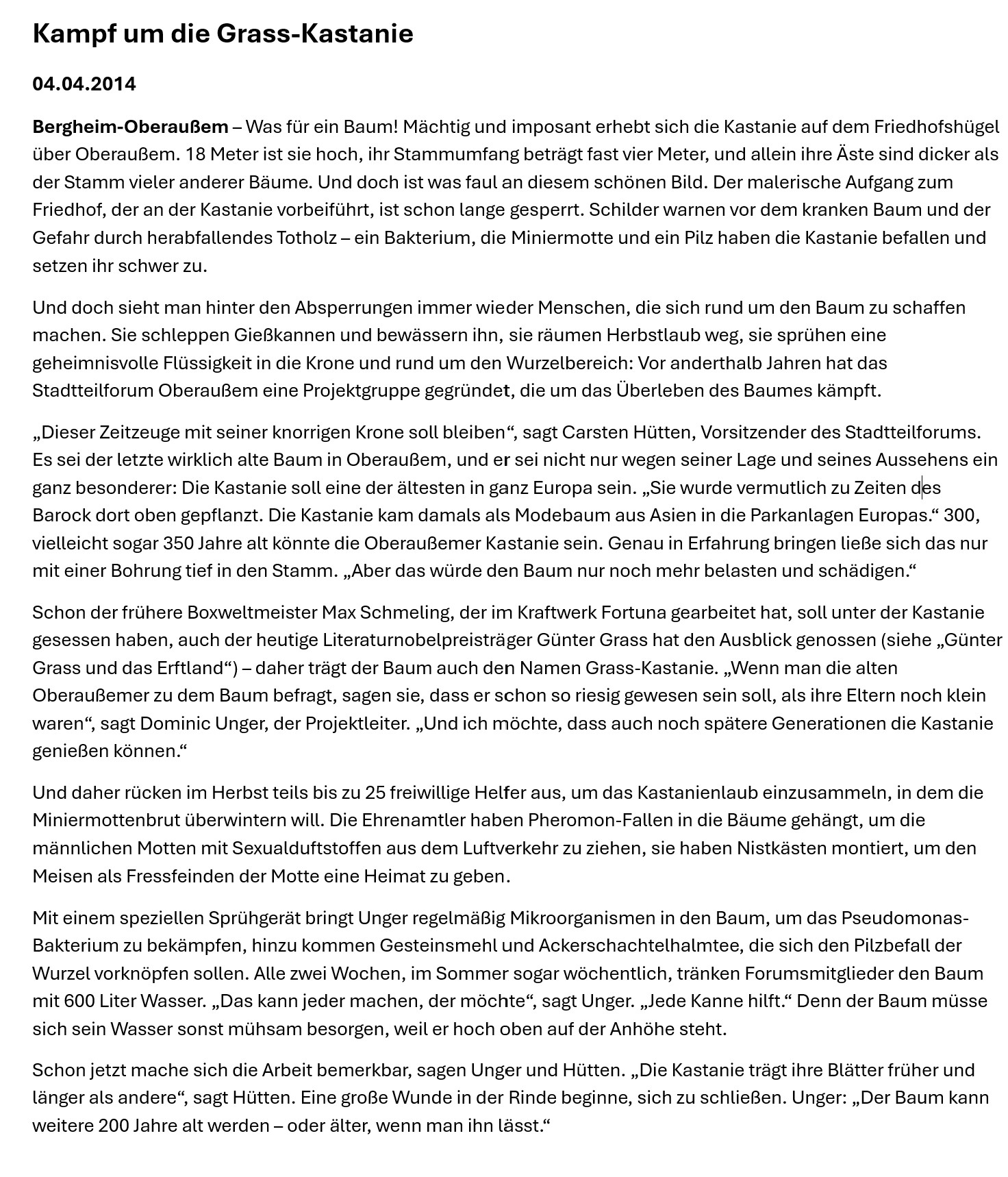 Kampf um die Grass-Kastanie

04.04.2014

Bergheim-Oberaußem – Was für ein Baum! Mächtig und imposant erhebt sich die Kastanie auf dem Friedhofshügel über Oberaußem. 18 Meter ist sie hoch, ihr Stammumfang beträgt fast vier Meter, und allein ihre Äste sind dicker als der Stamm vieler anderer Bäume. Und doch ist was faul an diesem schönen Bild. Der malerische Aufgang zum Friedhof, der an der Kastanie vorbeiführt, ist schon lange gesperrt. Schilder warnen vor dem kranken Baum und der Gefahr durch herabfallendes Totholz – ein Bakterium, die Miniermotte und ein Pilz haben die Kastanie befallen und setzen ihr schwer zu.

Und doch sieht man hinter den Absperrungen immer wieder Menschen, die sich rund um den Baum zu schaffen machen. Sie schleppen Gießkannen und bewässern ihn, sie räumen Herbstlaub weg, sie sprühen eine geheimnisvolle Flüssigkeit in die Krone und rund um den Wurzelbereich: Vor anderthalb Jahren hat das Stadtteilforum Oberaußem eine Projektgruppe gegründet, die um das Überleben des Baumes kämpft.

„Dieser Zeitzeuge mit seiner knorrigen Krone soll bleiben“, sagt Carsten Hütten, Vorsitzender des Stadtteilforums. Es sei der letzte wirklich alte Baum in Oberaußem, und er sei nicht nur wegen seiner Lage und seines Aussehens ein ganz besonderer: Die Kastanie soll eine der ältesten in ganz Europa sein. „Sie wurde vermutlich zu Zeiten des Barock dort oben gepflanzt. Die Kastanie kam damals als Modebaum aus Asien in die Parkanlagen Europas.“ 300, vielleicht sogar 350 Jahre alt könnte die Oberaußemer Kastanie sein. Genau in Erfahrung bringen ließe sich das nur mit einer Bohrung tief in den Stamm. „Aber das würde den Baum nur noch mehr belasten und schädigen.“

Schon der frühere Boxweltmeister Max Schmeling, der im Kraftwerk Fortuna gearbeitet hat, soll unter der Kastanie gesessen haben, auch der heutige Literaturnobelpreisträger Günter Grass hat den Ausblick genossen (siehe „Günter Grass und das Erftland“) – daher trägt der Baum auch den Namen Grass-Kastanie. „Wenn man die alten Oberaußemer zu dem Baum befragt, sagen sie, dass er schon so riesig gewesen sein soll, als ihre Eltern noch klein waren“, sagt Dominic Unger, der Projektleiter. „Und ich möchte, dass auch noch spätere Generationen die Kastanie genießen können.“

Und daher rücken im Herbst teils bis zu 25 freiwillige Helfer aus, um das Kastanienlaub einzusammeln, in dem die Miniermottenbrut überwintern will. Die Ehrenamtler haben Pheromon-Fallen in die Bäume gehängt, um die männlichen Motten mit Sexualduftstoffen aus dem Luftverkehr zu ziehen, sie haben Nistkästen montiert, um den Meisen als Fressfeinden der Motte eine Heimat zu geben.

Mit einem speziellen Sprühgerät bringt Unger regelmäßig Mikroorganismen in den Baum, um das Pseudomonas-Bakterium zu bekämpfen, hinzu kommen Gesteinsmehl und Ackerschachtelhalmtee, die sich den Pilzbefall der Wurzel vorknöpfen sollen. Alle zwei Wochen, im Sommer sogar wöchentlich, tränken Forumsmitglieder den Baum mit 600 Liter Wasser. „Das kann jeder machen, der möchte“, sagt Unger. „Jede Kanne hilft.“ Denn der Baum müsse sich sein Wasser sonst mühsam besorgen, weil er hoch oben auf der Anhöhe steht.

Schon jetzt mache sich die Arbeit bemerkbar, sagen Unger und Hütten. „Die Kastanie trägt ihre Blätter früher und länger als andere“, sagt Hütten. Eine große Wunde in der Rinde beginne, sich zu schließen. Unger: „Der Baum kann weitere 200 Jahre alt werden – oder älter, wenn man ihn lässt.“